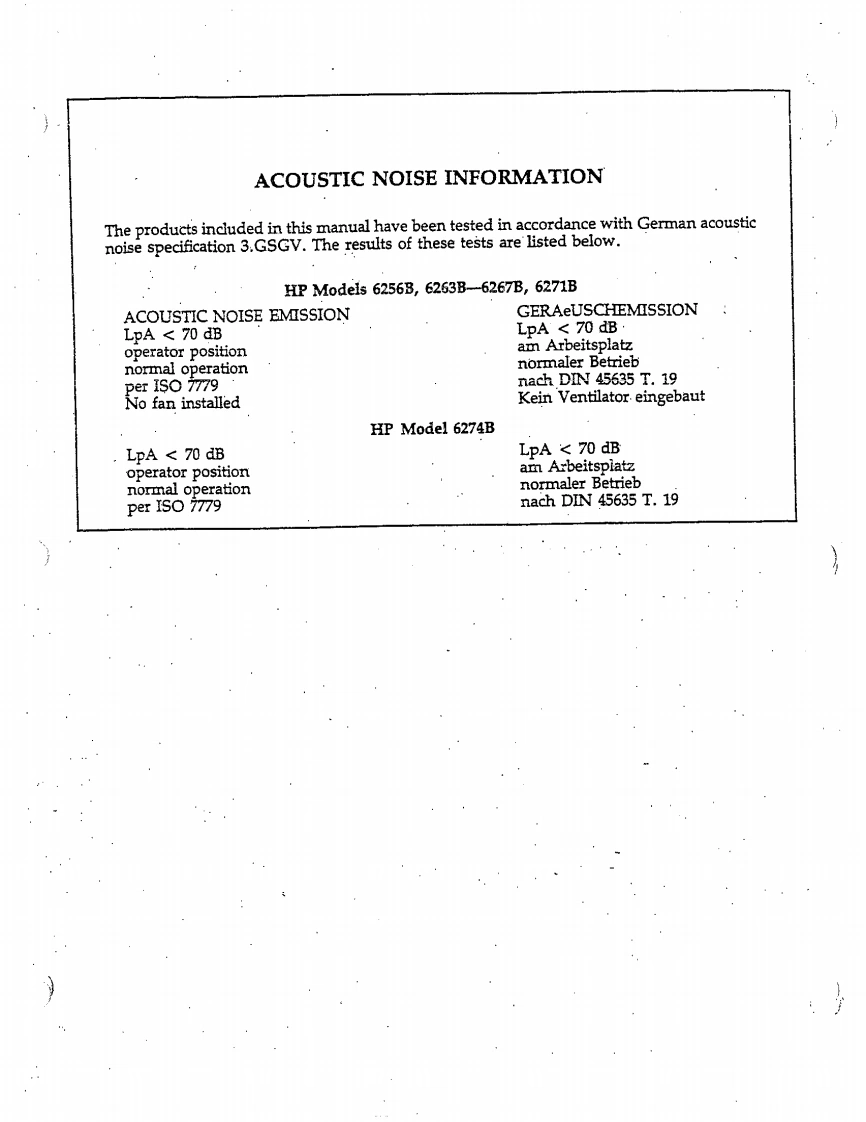 ACOUSTIC NOISE INFORMATION

The products included in this manual have been tested in accordance with German acoustic noise specification 3.GSGV. The results of these tests are listed below.

HP Models 6256B, 6263B—6267B, 6271B

ACOUSTIC NOISE EMISSION
LpA < 70 dB
operator position
normal operation
per ISO 7779
No fan installed

GERAeUSCHEMISSION
LpA < 70 dB
am Arbeitsplatz
normaler Betrieb
nach DIN 45635 T. 19
Kein Ventilator eingebaut

HP Model 6274B

LpA < 70 dB
operator position
normal operation
per ISO 7779

LpA < 70 dB
am Arbeitsplatz
normaler Betrieb
nach DIN 45635 T. 19